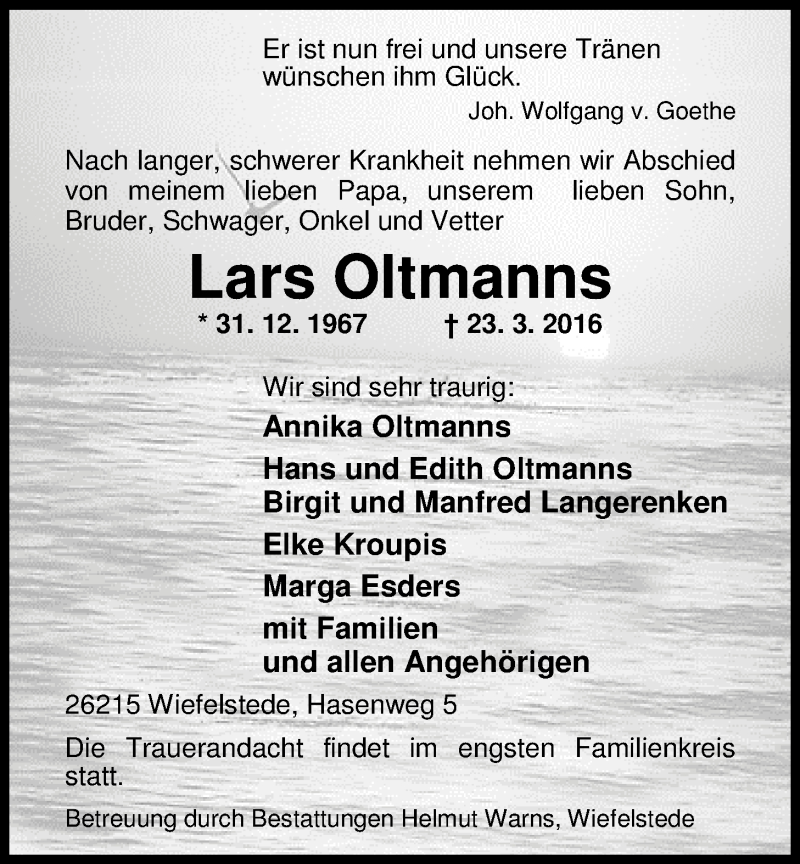 Er ist nun frei und unsere Tränen wünschen ihm Glück.
Joh. Wolfgang v. Goethe

Nach langer, schwerer Krankheit nehmen wir Abschied von meinem lieben Papa, unserem lieben Sohn, Bruder, Schwager, Onkel und Vetter

Lars Oltmanns

* 31. 12. 1967 † 23. 3. 2016

Wir sind sehr traurig:

Annika Oltmanns

Hans und Edith Oltmanns
Birgit und Manfred Langerenken

Elke Kroupis

Marga Esders

mit Familien
und allen Angehörigen

26215 Wiefelstede, Hasenweg 5

Die Trauerandacht findet im engsten Familienkreis statt.

Betreuung durch Bestattungen Helmut Warns, Wiefelstede